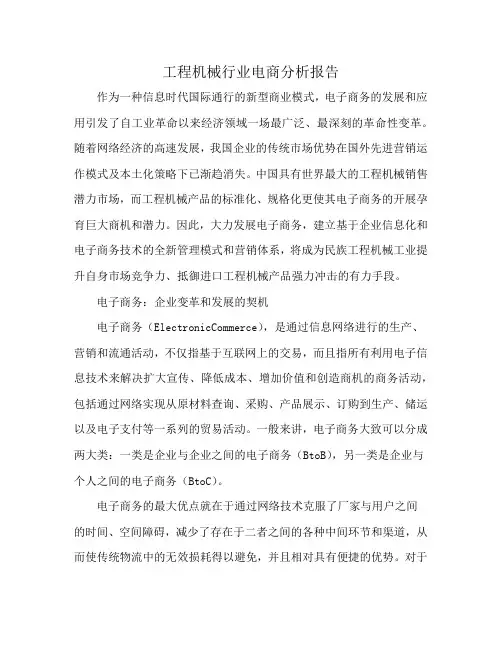 工程机械行业电商分析报告

作为一种信息时代国际通行的新型商业模式，电子商务的发展和应用引发了自工业革命以来经济领域一场最广泛、最深刻的革命性变革。随着网络经济的高速发展，我国企业的传统市场优势在国外先进营销运作模式及本土化策略下已渐趋消失。中国具有世界最大的工程机械销售潜力市场，而工程机械产品的标准化、规格化更使其电子商务的开展孕育巨大商机和潜力。因此，大力发展电子商务，建立基于企业信息化和电子商务技术的全新管理模式和营销体系，将成为民族工程机械工业提升自身市场竞争力、抵御进口工程机械产品强力冲击的有力手段。

电子商务：企业变革和发展的契机

电子商务（ElectronicCommerce），是通过信息网络进行的生产、营销和流通活动，不仅指基于互联网上的交易，而且指所有利用电子信息技术来解决扩大宣传、降低成本、增加价值和创造商机的商务活动，包括通过网络实现从原材料查询、采购、产品展示、订购到生产、储运以及电子支付等一系列的贸易活动。一般来讲，电子商务大致可以分成两大类：一类是企业与企业之间的电子商务（BtoB），另一类是企业与个人之间的电子商务（BtoC）。

电子商务的最大优点就在于通过网络技术克服了厂家与用户之间的时间、空间障碍，减少了存在于二者之间的各种中间环节和渠道，从而使传统物流中的无效损耗得以避免，并且相对具有便捷的优势。对于